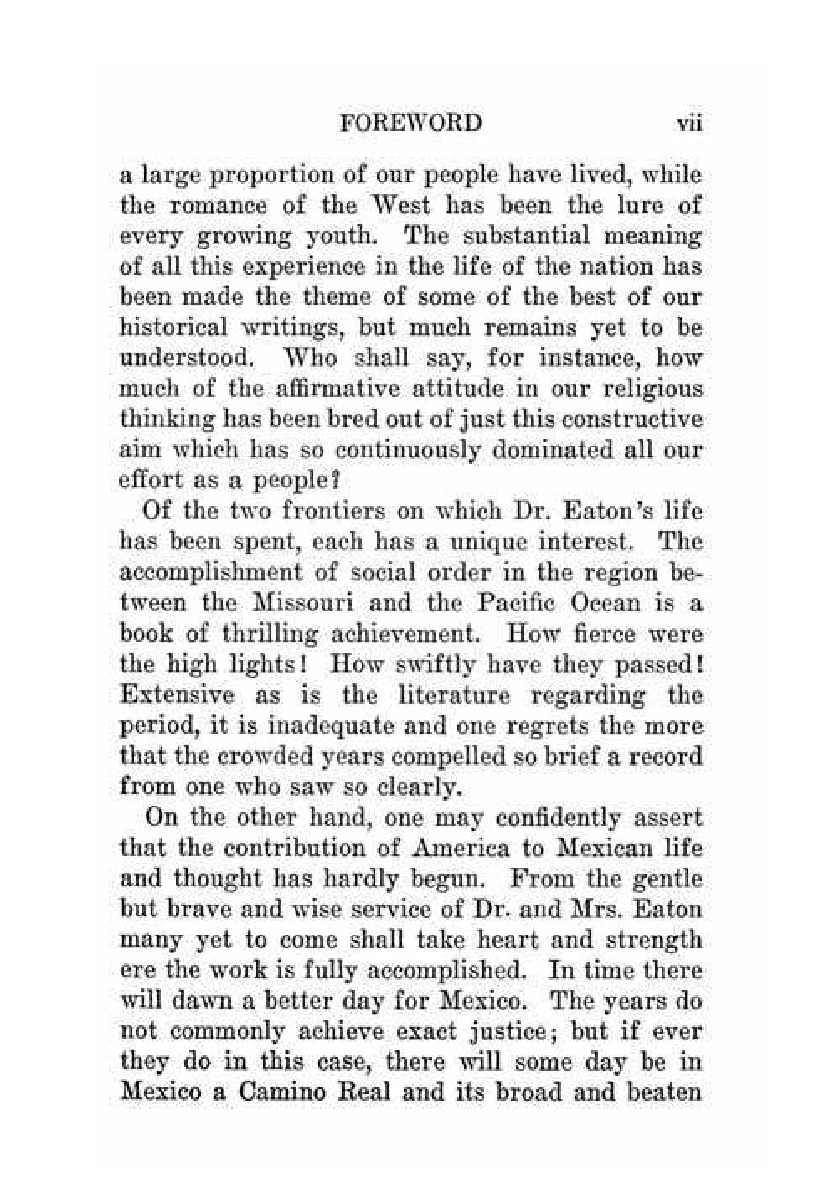 FOREWORD vii

a large proportion of our people have lived, while the romance of the West has been the lure of every growing youth. The substantial meaning of all this experience in the life of the nation has been made the theme of some of the best of our historical writings, but much remains yet to be understood. Who shall say, for instance, how much of the affirmative attitude in our religious thinking has been bred out of just this constructive aim which has so continuously dominated all our effort as a people?

Of the two frontiers on which Dr. Eaton's life has been spent, each has a unique interest. The accomplishment of social order in the region between the Missouri and the Pacific Ocean is a book of thrilling achievement. How fierce were the high lights! How swiftly have they passed! Extensive as is the literature regarding the period, it is inadequate and one regrets the more that the crowded years compelled so brief a record from one who saw so clearly.

On the other hand, one may confidently assert that the contribution of America to Mexican life and thought has hardly begun. From the gentle but brave and wise service of Dr. and Mrs. Eaton many yet to come shall take heart and strength ere the work is fully accomplished. In time there will dawn a better day for Mexico. The years do not commonly achieve exact justice; but if ever they do in this case, there will some day be in Mexico a Camino Real and its broad and beaten